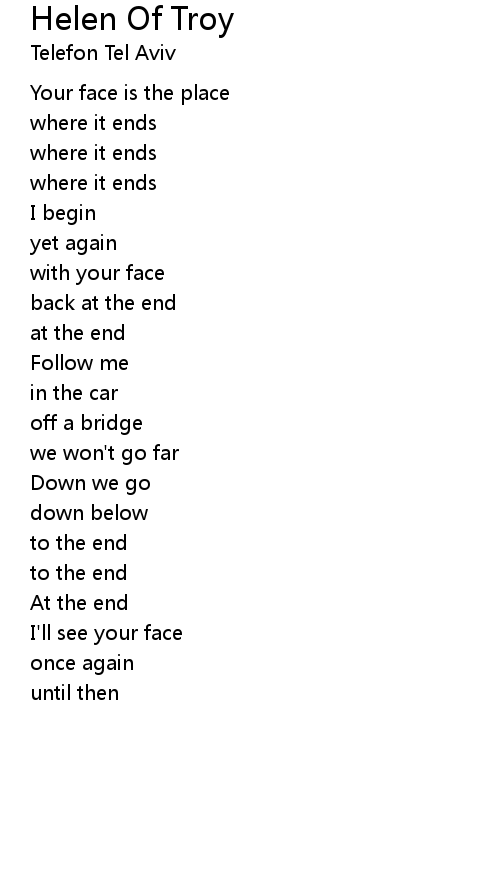 Helen Of Troy
Telefon Tel Aviv

Your face is the place
where it ends
where it ends
where it ends
I begin
yet again
with your face
back at the end
at the end
Follow me
in the car
off a bridge
we won't go far
Down we go
down below
to the end
to the end
At the end
I'll see your face
once again
until then